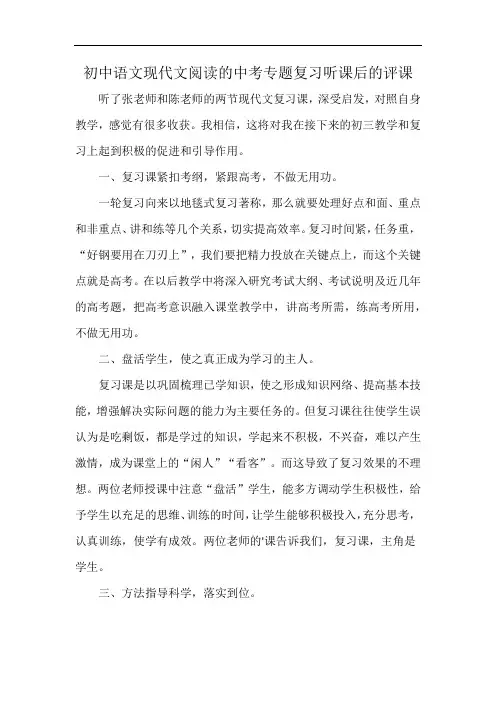 初中语文现代文阅读的中考专题复习听课后的评课

听了张老师和陈老师的两节现代文复习课，深受启发，对照自身教学，感觉有很多收获。我相信，这将对我在接下来的初三教学和复习上起到积极的促进和引导作用。

一、复习课紧扣考纲，紧跟高考，不做无用功。

一轮复习向来以地毯式复习著称，那么就要处理好点和面、重点和非重点、讲和练等几个关系，切实提高效率。复习时间紧，任务重，“好钢要用在刀刃上”，我们要把精力投放在关键点上，而这个关键点就是高考。在以后教学中将深入研究考试大纲、考试说明及近几年的高考题，把高考意识融入课堂教学中，讲高考所需，练高考所用，不做无用功。

二、盘活学生，使之真正成为学习的主人。

复习课是以巩固梳理已学知识，使之形成知识网络、提高基本技能，增强解决实际问题的能力为主要任务的。但复习课往往使学生误认为是吃剩饭，都是学过的知识，学起来不积极，不兴奋，难以产生激情，成为课堂上的“闲人”“看客”。而这导致了复习效果的不理想。两位老师授课中注意“盘活”学生，能多方调动学生积极性，给予学生以充足的思维、训练的时间，让学生能够积极投入，充分思考，认真训练，使学有成效。两位老师的'课告诉我们，复习课，主角是学生。

三、方法指导科学，落实到位。